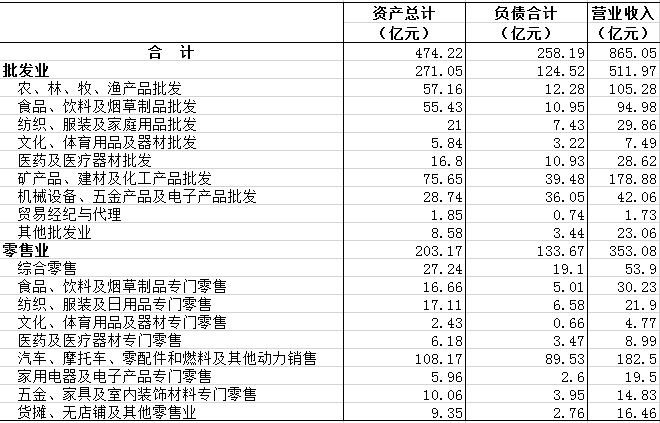 |  | 资产总计（亿元） | 负债合计（亿元） | 营业收入（亿元） |
|---|---|---|---|
| 合　计 | 474.22 | 258.19 | 865.05 |
| 批发业 | 271.05 | 124.52 | 511.97 |
| 农、林、牧、渔产品批发 | 57.16 | 12.28 | 105.28 |
| 食品、饮料及烟草制品批发 | 55.43 | 10.95 | 94.98 |
| 纺织、服装及家庭用品批发 | 21 | 7.43 | 29.86 |
| 文化、体育用品及器材批发 | 5.84 | 3.22 | 7.49 |
| 医药及医疗器材批发 | 16.8 | 10.93 | 28.62 |
| 矿产品、建材及化工产品批发 | 75.65 | 39.48 | 178.88 |
| 机械设备、五金产品及电子产品批发 | 28.74 | 36.05 | 42.06 |
| 贸易经纪与代理 | 1.85 | 0.74 | 1.73 |
| 其他批发业 | 8.58 | 3.44 | 23.06 |
| 零售业 | 203.17 | 133.67 | 353.08 |
| 综合零售 | 27.24 | 19.1 | 53.9 |
| 食品、饮料及烟草制品专门零售 | 16.66 | 5.01 | 30.23 |
| 纺织、服装及日用品专门零售 | 17.11 | 6.58 | 21.9 |
| 文化、体育用品及器材专门零售 | 2.43 | 0.66 | 4.77 |
| 医药及医疗器材专门零售 | 6.18 | 3.47 | 8.99 |
| 汽车、摩托车、零配件和燃料及其他动力销售 | 108.17 | 89.53 | 182.5 |
| 家用电器及电子产品专门零售 | 5.96 | 2.6 | 19.5 |
| 五金、家具及室内装饰材料专门零售 | 10.06 | 3.95 | 14.83 |
| 货摊、无店铺及其他零售业 | 9.35 | 2.76 | 16.46 |